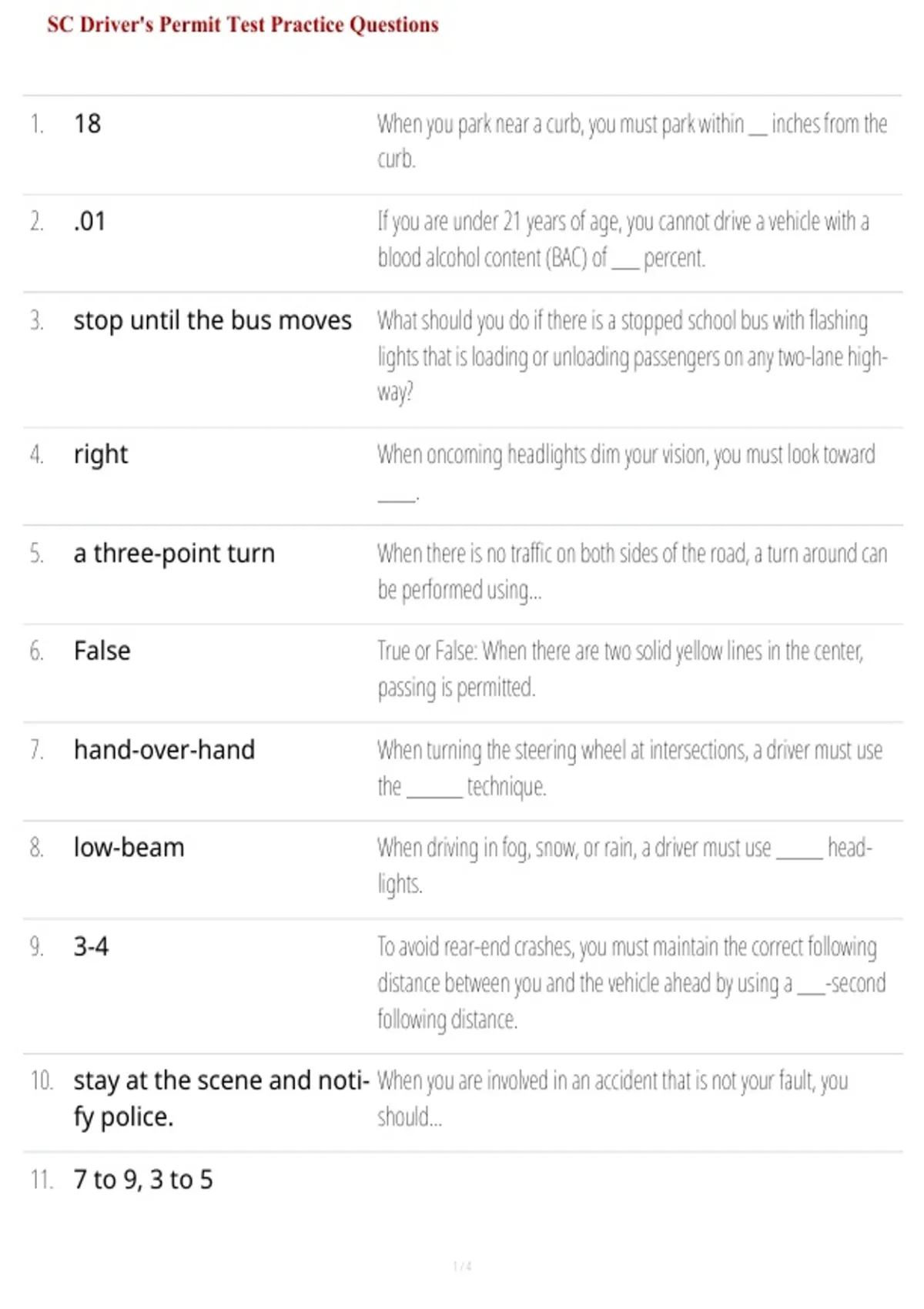 SC Driver's Permit Test Practice Questions

| | | |
|---|---|---|
| 1. | 18 | When you park near a curb, you must park within __ inches from the curb. |
| 2. | .01 | If you are under 21 years of age, you cannot drive a vehicle with a blood alcohol content (BAC) of ___ percent. |
| 3. | stop until the bus moves | What should you do if there is a stopped school bus with flashing lights that is loading or unloading passengers on any two-lane highway? |
| 4. | right | When oncoming headlights dim your vision, you must look toward ____. |
| 5. | a three-point turn | When there is no traffic on both sides of the road, a turn around can be performed using... |
| 6. | False | True or False: When there are two solid yellow lines in the center, passing is permitted. |
| 7. | hand-over-hand | When turning the steering wheel at intersections, a driver must use the ______ technique. |
| 8. | low-beam | When driving in fog, snow, or rain, a driver must use _____ headlights. |
| 9. | 3-4 | To avoid rear-end crashes, you must maintain the correct following distance between you and the vehicle ahead by using a ___-second following distance. |
| 10. | stay at the scene and notify police. | When you are involved in an accident that is not your fault, you should... |
| 11. | 7 to 9, 3 to 5 | |

1 / 4